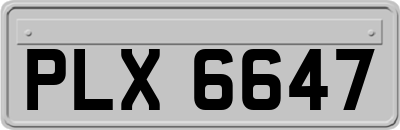 PLX 6647